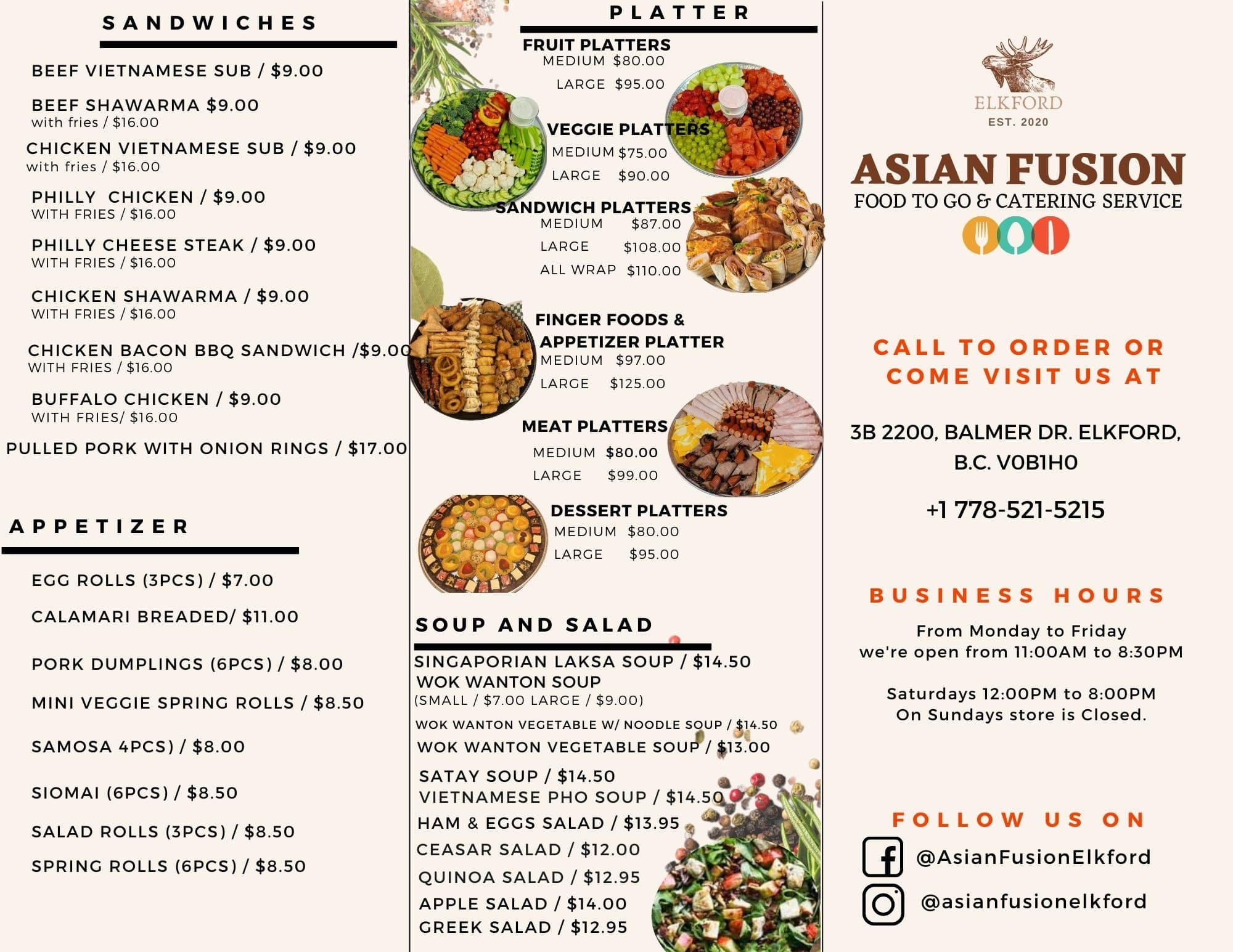 SANDWICHES

BEEF VIETNAMESE SUB / $9.00

BEEF SHAWARMA $9.00
with fries / $16.00

CHICKEN VIETNAMESE SUB / $9.00
with fries / $16.00

PHILLY CHICKEN / $9.00
WITH FRIES / $16.00

PHILLY CHEESE STEAK / $9.00
WITH FRIES / $16.00

CHICKEN SHAWARMA / $9.00
WITH FRIES / $16.00

CHICKEN BACON BBQ SANDWICH /$9.00
WITH FRIES / $16.00

BUFFALO CHICKEN / $9.00
WITH FRIES/ $16.00

PULLED PORK WITH ONION RINGS / $17.00

APPETIZER

EGG ROLLS (3PCS) / $7.00

CALAMARI BREADED/ $11.00

PORK DUMPLINGS (6PCS) / $8.00

MINI VEGGIE SPRING ROLLS / $8.50

SAMOSA 4PCS) / $8.00

SIOMAI (6PCS) / $8.50

SALAD ROLLS (3PCS) / $8.50

SPRING ROLLS (6PCS) / $8.50

PLATTER

FRUIT PLATTERS
MEDIUM $80.00
LARGE $95.00

VEGGIE PLATTERS
MEDIUM $75.00
LARGE $90.00

SANDWICH PLATTERS
MEDIUM $87.00
LARGE $108.00
ALL WRAP $110.00

FINGER FOODS & APPETIZER PLATTER
MEDIUM $97.00
LARGE $125.00

MEAT PLATTERS
MEDIUM $80.00
LARGE $99.00

DESSERT PLATTERS
MEDIUM $80.00
LARGE $95.00

SOUP AND SALAD

SINGAPORIAN LAKSA SOUP / $14.50
WOK WANTON SOUP
(SMALL / $7.00 LARGE / $9.00)
WOK WANTON VEGETABLE W/ NOODLE SOUP / $14.50
WOK WANTON VEGETABLE SOUP / $13.00
SATAY SOUP / $14.50
VIETNAMESE PHO SOUP / $14.50
HAM & EGGS SALAD / $13.95
CEASAR SALAD / $12.00
QUINOA SALAD / $12.95
APPLE SALAD / $14.00
GREEK SALAD / $12.95

ELKFORD
EST. 2020

ASIAN FUSION
FOOD TO GO & CATERING SERVICE

CALL TO ORDER OR COME VISIT US AT

3B 2200, BALMER DR. ELKFORD, B.C. V0B1H0

+1 778-521-5215

BUSINESS HOURS

From Monday to Friday
we're open from 11:00AM to 8:30PM

Saturdays 12:00PM to 8:00PM
On Sundays store is Closed.

FOLLOW US ON

@AsianFusionElkford
@asianfusionelkford